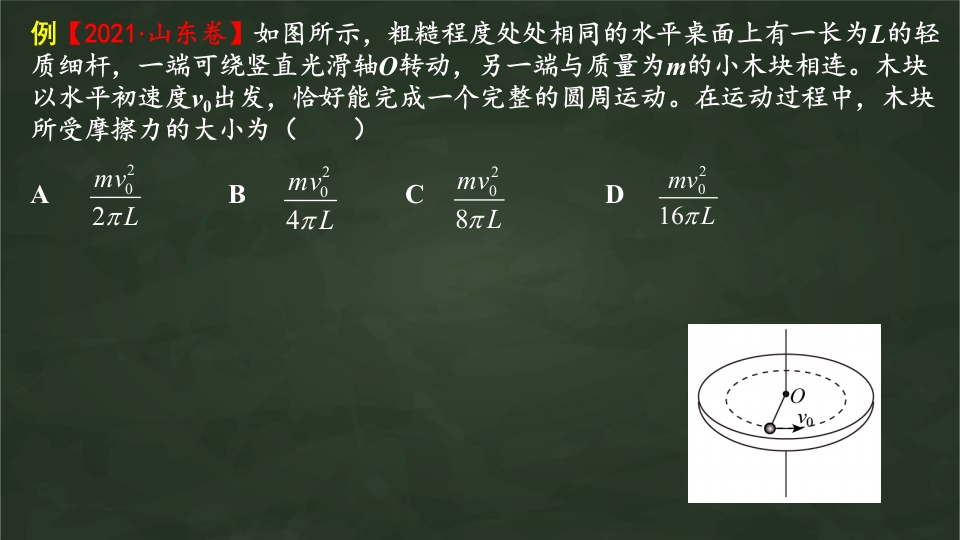 例【2021·山东卷】如图所示，粗糙程度处处相同的水平桌面上有一长为L的轻质细杆，一端可绕竖直光滑轴O转动，另一端与质量为m的小木块相连。木块以水平初速度$v_0$出发，恰好能完成一个完整的圆周运动。在运动过程中，木块所受摩擦力的大小为（　　）

A $\frac{mv_0^2}{2\pi L}$ B $\frac{mv_0^2}{4\pi L}$ C $\frac{mv_0^2}{8\pi L}$ D $\frac{mv_0^2}{16\pi L}$

O
$v_0$